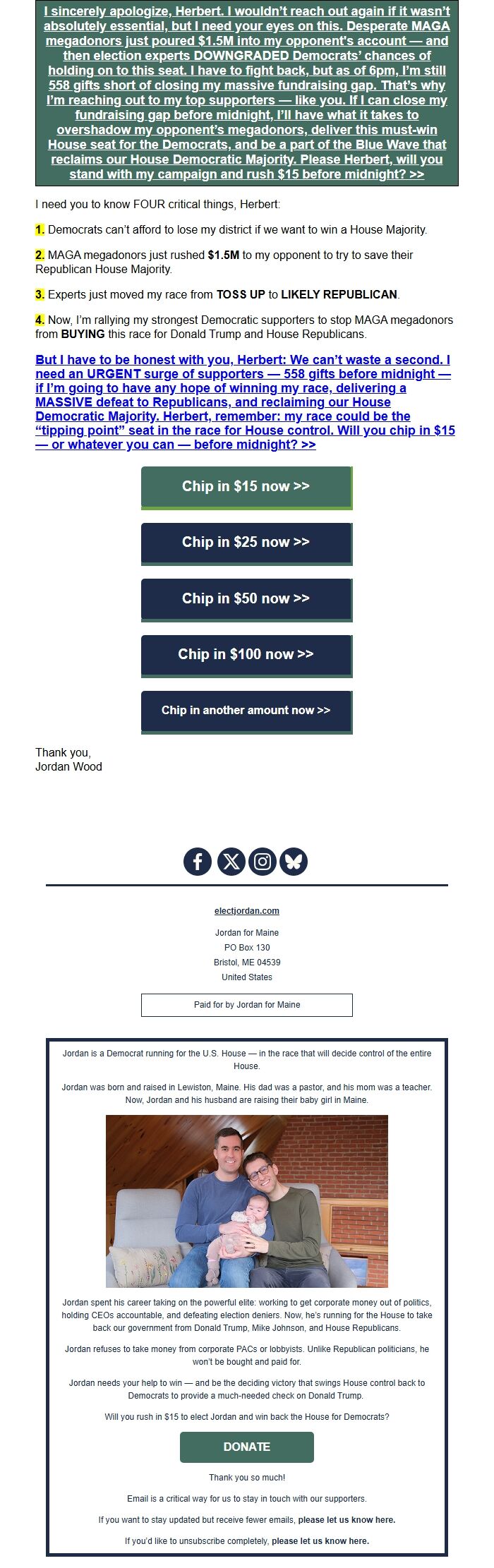 I sincerely apologize, Herbert. I wouldn't reach out again if it wasn't absolutely essential, but I need your eyes on this. Desperate MAGA megadonors just poured $1.5M into my opponent's account — and then election experts DOWNGRADED Democrats' chances of holding on to this seat. I have to fight back, but as of 6pm, I'm still 558 gifts short of closing my massive fundraising gap. That's why I'm reaching out to my top supporters — like you. If I can close my fundraising gap before midnight, I'll have what it takes to overshadow my opponent's megadonors, deliver this must-win House seat for the Democrats, and be a part of the Blue Wave that reclaims our House Democratic Majority. Please Herbert, will you stand with my campaign and rush $15 before midnight? >>

I need you to know FOUR critical things, Herbert:

1. Democrats can't afford to lose my district if we want to win a House Majority.

2. MAGA megadonors just rushed $1.5M to my opponent to try to save their Republican House Majority.

3. Experts just moved my race from TOSS UP to LIKELY REPUBLICAN.

4. Now, I'm rallying my strongest Democratic supporters to stop MAGA megadonors from BUYING this race for Donald Trump and House Republicans.

But I have to be honest with you, Herbert: We can't waste a second. I need an URGENT surge of supporters — 558 gifts before midnight — if I'm going to have any hope of winning my race, delivering a MASSIVE defeat to Republicans, and reclaiming our House Democratic Majority. Herbert, remember: my race could be the "tipping point" seat in the race for House control. Will you chip in $15 — or whatever you can — before midnight? >>

Chip in $15 now >>

Chip in $25 now >>

Chip in $50 now >>

Chip in $100 now >>

Chip in another amount now >>

Thank you,
Jordan Wood

electjordan.com

Jordan for Maine
PO Box 130
Bristol, ME 04539
United States

Paid for by Jordan for Maine

Jordan is a Democrat running for the U.S. House — in the race that will decide control of the entire House.

Jordan was born and raised in Lewiston, Maine. His dad was a pastor, and his mom was a teacher. Now, Jordan and his husband are raising their baby girl in Maine.

Jordan spent his career taking on the powerful elite: working to get corporate money out of politics, holding CEOs accountable, and defeating election deniers. Now, he's running for the House to take back our government from Donald Trump, Mike Johnson, and House Republicans.

Jordan refuses to take money from corporate PACs or lobbyists. Unlike Republican politicians, he won't be bought and paid for.

Jordan needs your help to win — and be the deciding victory that swings House control back to Democrats to provide a much-needed check on Donald Trump.

Will you rush in $15 to elect Jordan and win back the House for Democrats?

DONATE

Thank you so much!

Email is a critical way for us to stay in touch with our supporters.

If you want to stay updated but receive fewer emails, please let us know here.

If you'd like to unsubscribe completely, please let us know here.